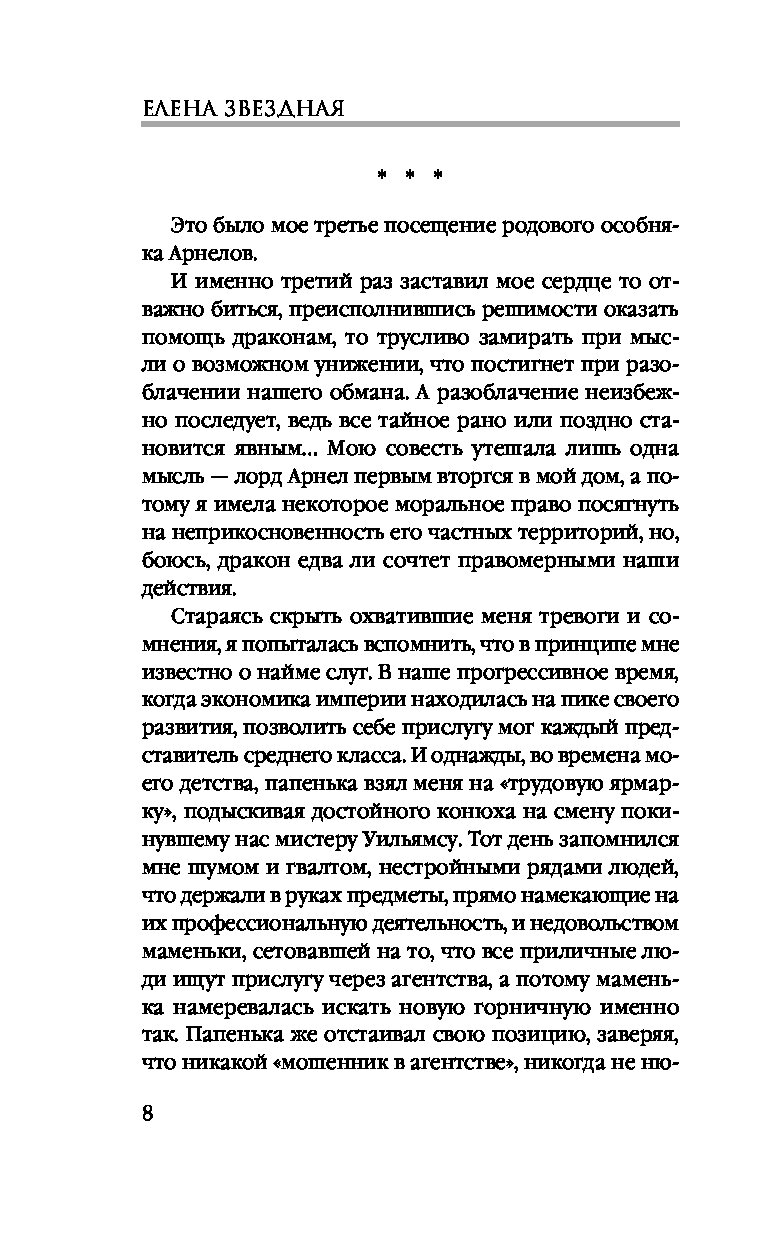 ЕЛЕНА ЗВЕЗДНАЯ

* * *

Это было мое третье посещение родового особняка Арнелов.

И именно третий раз заставил мое сердце то отважно биться, преисполнившись решимости оказать помощь драконам, то трусливо замирать при мысли о возможном унижении, что постигнет при разоблачении нашего обмана. А разоблачение неизбежно последует, ведь все тайное рано или поздно становится явным... Мою совесть утешала лишь одна мысль — лорд Арнел первым вторгся в мой дом, а потому я имела некоторое моральное право посягнуть на неприкосновенность его частных территорий, но, боюсь, дракон едва ли сочтет правомерными наши действия.

Стараясь скрыть охватившие меня тревоги и сомнения, я попыталась вспомнить, что в принципе мне известно о найме слуг. В наше прогрессивное время, когда экономика империи находилась на пике своего развития, позволить себе прислугу мог каждый представитель среднего класса. И однажды, во времена моего детства, папенька взял меня на «трудовую ярмарку», подыскивая достойного конюха на смену покинувшему нас мистеру Уильямсу. Тот день запомнился мне шумом и гвалтом, нестройными рядами людей, что держали в руках предметы, прямо намекающие на их профессиональную деятельность, и недовольством маменьки, сетовавшей на то, что все приличные люди ищут прислугу через агентства, а потому маменька намеревалась искать новую горничную именно так. Папенька же отстаивал свою позицию, заверяя, что никакой «мошенник в агентстве», никогда не ню-

8